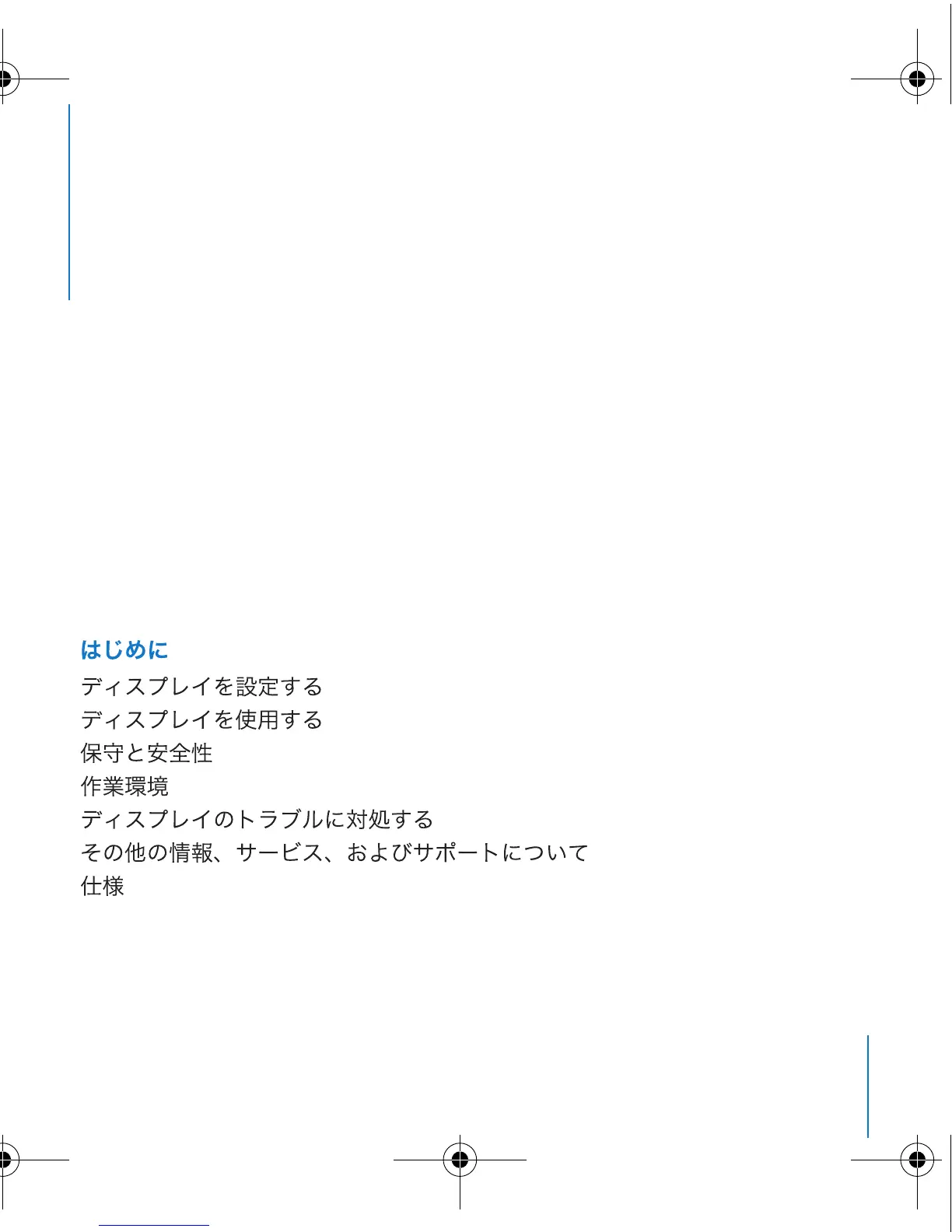 はじめに
ディスプレイを設定する
ディスプレイを使用する
保守と安全性
作業環境
ディスプレイのトラブルに対処する
その他の情報、サービス、およびサポートについて
仕様